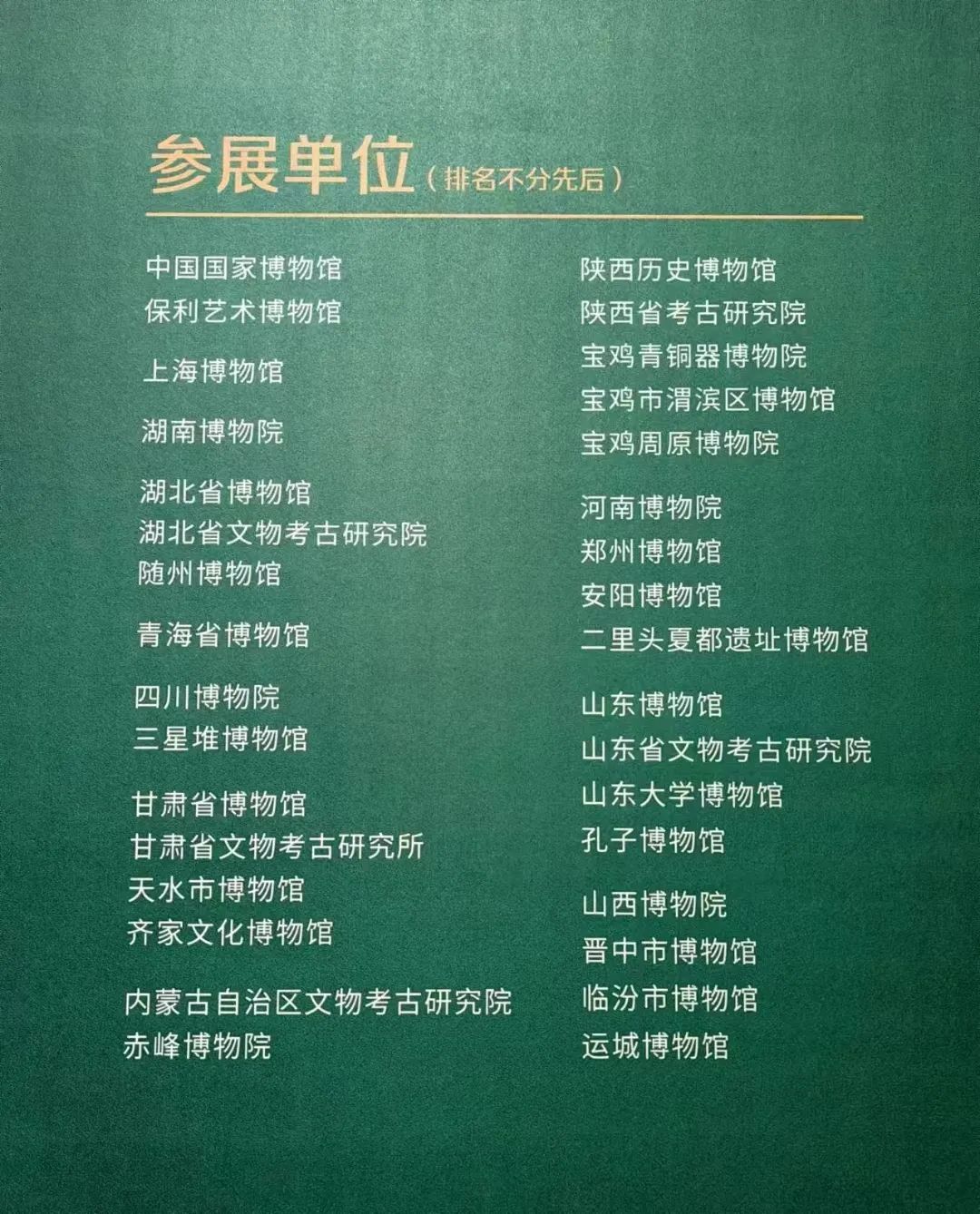 参展单位（排名不分先后）

中国国家博物馆
保利艺术博物馆

上海博物馆

湖南博物院

湖北省博物馆
湖北省文物考古研究院
随州博物馆

青海省博物馆

四川博物院
三星堆博物馆

甘肃省博物馆
甘肃省文物考古研究所
天水市博物馆
齐家文化博物馆

内蒙古自治区文物考古研究院
赤峰博物院

陕西历史博物馆
陕西省考古研究院
宝鸡青铜器博物院
宝鸡市渭滨区博物馆
宝鸡周原博物院

河南博物院
郑州博物馆
安阳博物馆
二里头夏都遗址博物馆

山东博物馆
山东省文物考古研究院
山东大学博物馆
孔子博物馆

山西博物院
晋中市博物馆
临汾市博物馆
运城博物馆